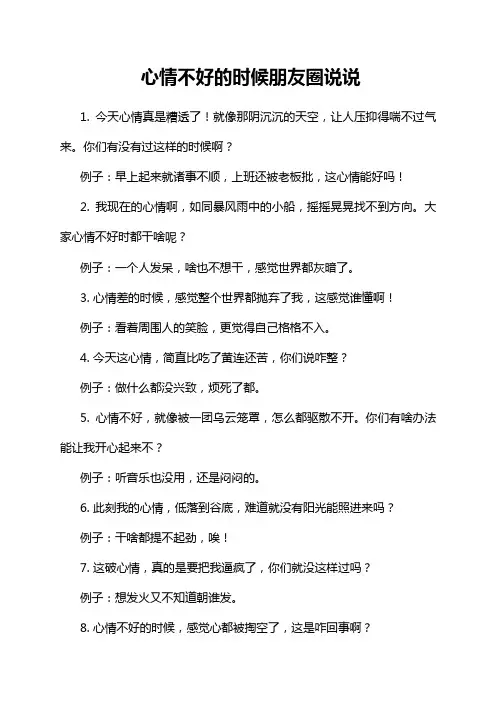 心情不好的时候朋友圈说说

1. 今天心情真是糟透了！就像那阴沉沉的天空，让人压抑得喘不过气来。你们有没有过这样的时候啊？

例子：早上起来就诸事不顺，上班还被老板批，这心情能好吗！

2. 我现在的心情啊，如同暴风雨中的小船，摇摇晃晃找不到方向。大家心情不好时都干啥呢？

例子：一个人发呆，啥也不想干，感觉世界都灰暗了。

3. 心情差的时候，感觉整个世界都抛弃了我，这感觉谁懂啊！

例子：看着周围人的笑脸，更觉得自己格格不入。

4. 今天这心情，简直比吃了黄连还苦，你们说咋整？

例子：做什么都没兴致，烦死了都。

5. 心情不好，就像被一团乌云笼罩，怎么都驱散不开。你们有啥办法能让我开心起来不？

例子：听音乐也没用，还是闷闷的。

6. 此刻我的心情，低落到谷底，难道就没有阳光能照进来吗？

例子：干啥都提不起劲，唉！

7. 这破心情，真的是要把我逼疯了，你们就没这样过吗？

例子：想发火又不知道朝谁发。

8. 心情不好的时候，感觉心都被掏空了，这是咋回事啊？